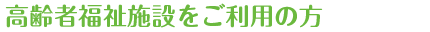 高齢者福祉施設をご利用の方